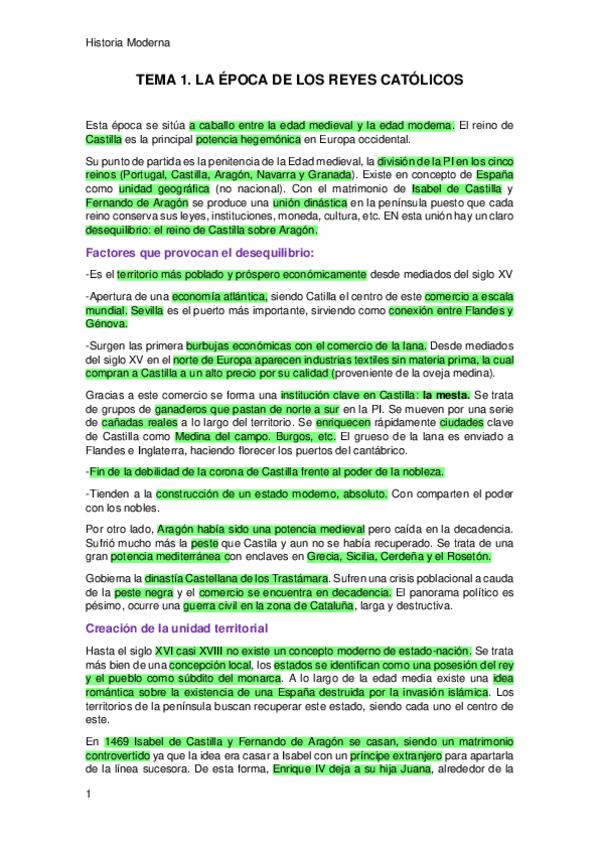 Historia Moderna

TEMA 1. LA ÉPOCA DE LOS REYES CATÓLICOS

Esta época se sitúa a caballo entre la edad medieval y la edad moderna. El reino de Castilla es la principal potencia hegemónica en Europa occidental.

Su punto de partida es la penitencia de la Edad medieval, la división de la PI en los cinco reinos (Portugal, Castilla, Aragón, Navarra y Granada). Existe en concepto de España como unidad geográfica (no nacional). Con el matrimonio de Isabel de Castilla y Fernando de Aragón se produce una unión dinástica en la península puesto que cada reino conserva sus leyes, instituciones, moneda, cultura, etc. EN esta unión hay un claro desequilibrio: el reino de Castilla sobre Aragón.

Factores que provocan el desequilibrio:

-Es el territorio más poblado y próspero económicamente desde mediados del siglo XV

-Apertura de una economía atlántica, siendo Catilla el centro de este comercio a escala mundial. Sevilla es el puerto más importante, sirviendo como conexión entre Flandes y Génova.

-Surgen las primera burbujas económicas con el comercio de la lana. Desde mediados del siglo XV en el norte de Europa aparecen industrias textiles sin materia prima, la cual compran a Castilla a un alto precio por su calidad (proveniente de la oveja medina).

Gracias a este comercio se forma una institución clave en Castilla: la mesta. Se trata de grupos de ganaderos que pastan de norte a sur en la PI. Se mueven por una serie de cañadas reales a lo largo del territorio. Se enriquecen rápidamente ciudades clave de Castilla como Medina del campo. Burgos, etc. El grueso de la lana es enviado a Flandes e Inglaterra, haciendo florecer los puertos del cantábrico.

-Fin de la debilidad de la corona de Castilla frente al poder de la nobleza.

-Tienden a la construcción de un estado moderno, absoluto. Con comparten el poder con los nobles.

Por otro lado, Aragón había sido una potencia medieval pero caída en la decadencia. Sufrió mucho más la peste que Castilla y aun no se había recuperado. Se trata de una gran potencia mediterránea con enclaves en Grecia, Sicilia, Cerdeña y el Rosetón.

Gobierna la dinastía Castellana de los Trastámara. Sufren una crisis poblacional a cauda de la peste negra y el comercio se encuentra en decadencia. El panorama político es pésimo, ocurre una guerra civil en la zona de Cataluña, larga y destructiva.

Creación de la unidad territorial

Hasta el siglo XVI casi XVIII no existe un concepto moderno de estado-nación. Se trata más bien de una concepción local, los estados se identifican como una posesión del rey y el pueblo como súbdito del monarca. A lo largo de la edad media existe una idea romántica sobre la existencia de una España destruida por la invasión islámica. Los territorios de la península buscan recuperar este estado, siendo cada uno el centro de este.

En 1469 Isabel de Castilla y Fernando de Aragón se casan, siendo un matrimonio controvertido ya que la idea era casar a Isabel con un príncipe extranjero para apartarla de la línea sucesora. De esta forma, Enrique IV deja a su hija Juana, alrededor de la

1